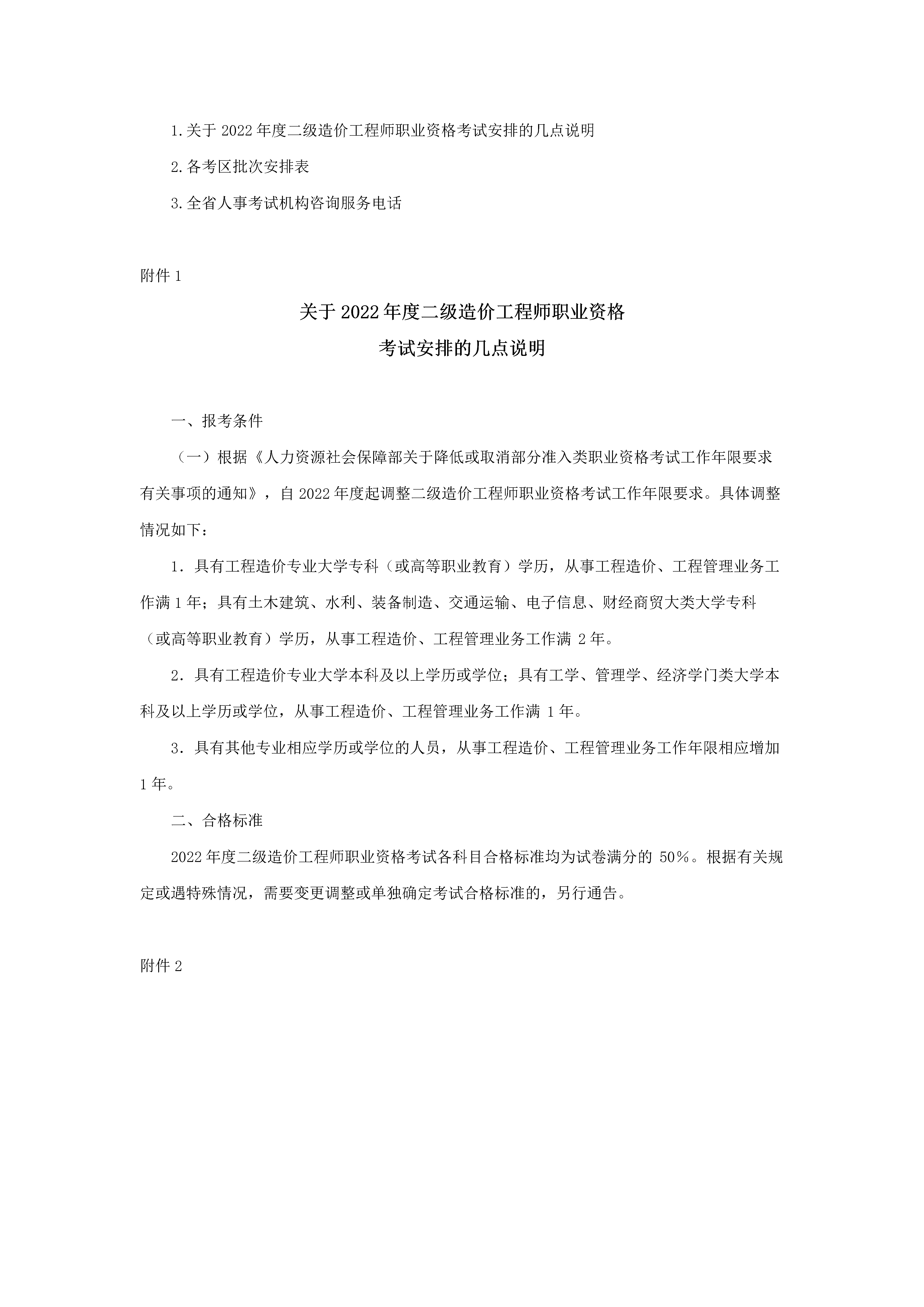 1.关于 2022 年度二级造价工程师职业资格考试安排的几点说明

2.各考区批次安排表

3.全省人事考试机构咨询服务电话

附件 1

关于 2022 年度二级造价工程师职业资格

考试安排的几点说明

一、报考条件

（一）根据《人力资源社会保障部关于降低或取消部分准入类职业资格考试工作年限要求有关事项的通知》，自 2022 年度起调整二级造价工程师职业资格考试工作年限要求。具体调整情况如下：

1．具有工程造价专业大学专科（或高等职业教育）学历，从事工程造价、工程管理业务工作满 1 年；具有土木建筑、水利、装备制造、交通运输、电子信息、财经商贸大类大学专科（或高等职业教育）学历，从事工程造价、工程管理业务工作满 2 年。

2．具有工程造价专业大学本科及以上学历或学位；具有工学、管理学、经济学门类大学本科及以上学历或学位，从事工程造价、工程管理业务工作满 1 年。

3．具有其他专业相应学历或学位的人员，从事工程造价、工程管理业务工作年限相应增加 1 年。

二、合格标准

2022 年度二级造价工程师职业资格考试各科目合格标准均为试卷满分的 50%。根据有关规定或遇特殊情况，需要变更调整或单独确定考试合格标准的，另行通告。

附件 2